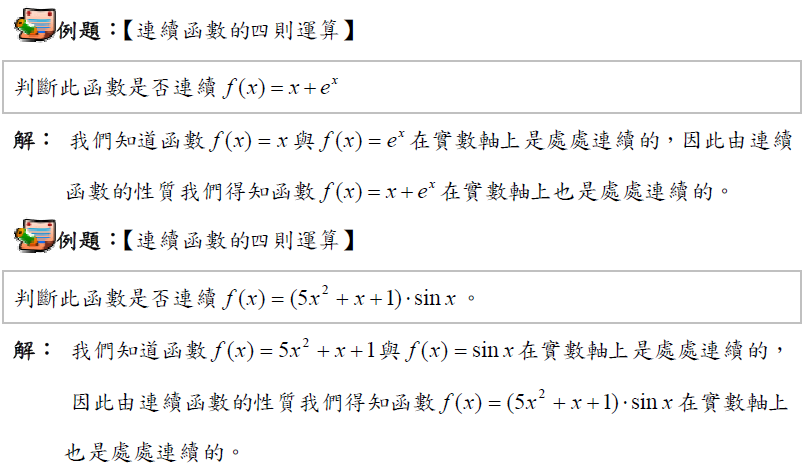 例題:【連續函數的四則運算】

判斷此函數是否連續$f(x)=x+e^x$

解: 我們知道函數$f(x)=x$與$f(x)=e^x$在實數軸上是處處連續的,因此由連續函數的性質我們得知函數$f(x)=x+e^x$在實數軸上也是處處連續的。

例題:【連續函數的四則運算】

判斷此函數是否連續$f(x)=(5x^2+x+1)\cdot\sin x$。

解: 我們知道函數$f(x)=5x^2+x+1$與$f(x)=\sin x$在實數軸上是處處連續的,因此由連續函數的性質我們得知函數$f(x)=(5x^2+x+1)\cdot\sin x$在實數軸上也是處處連續的。